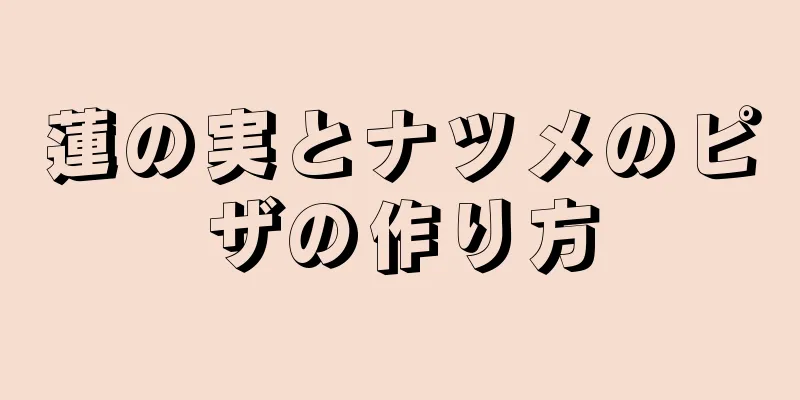 蓮の実とナツメのピザの作り方